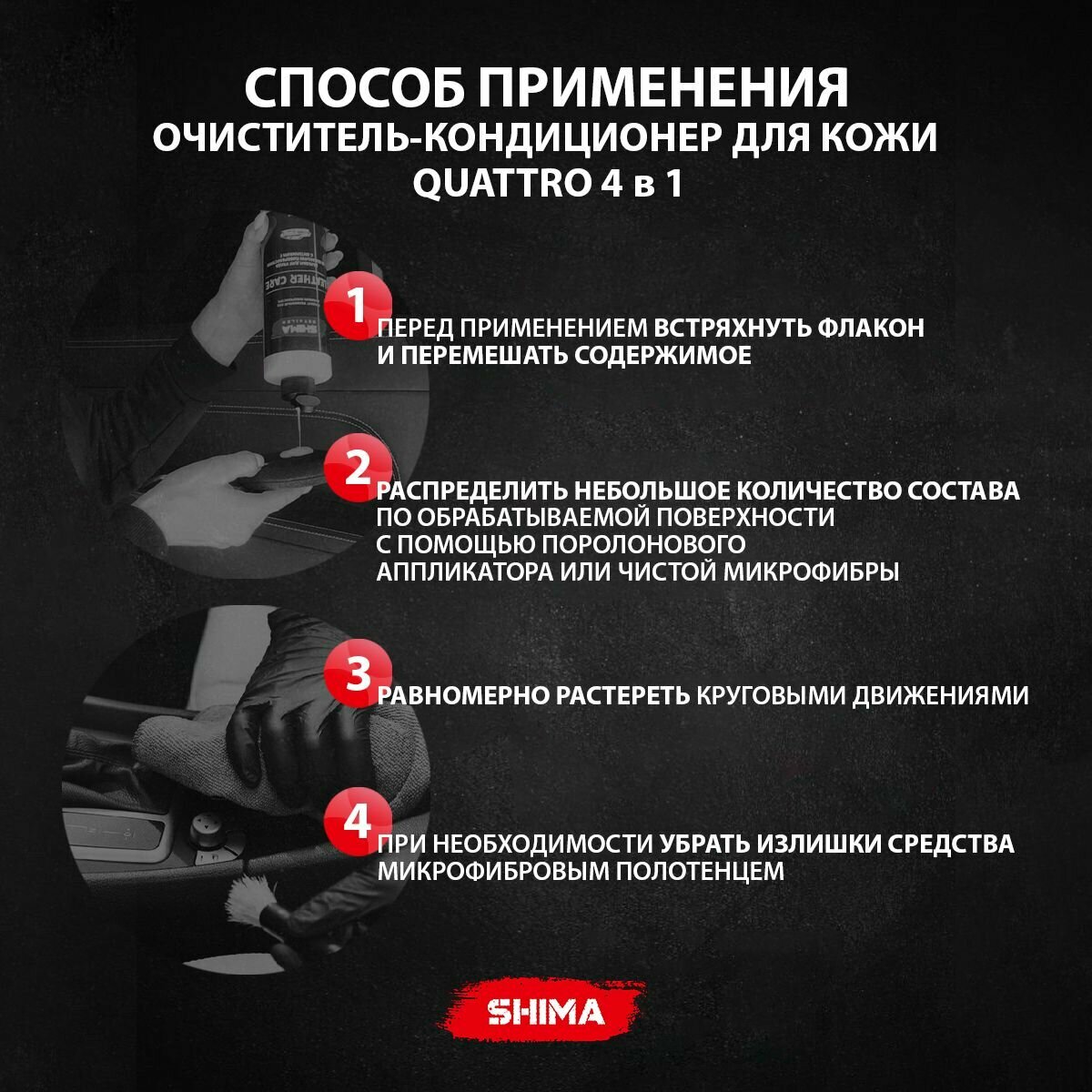 СПОСОБ ПРИМЕНЕНИЯ
ОЧИСТИТЕЛЬ-КОНДИЦИОНЕР ДЛЯ КОЖИ
QUATTRO 4 в 1

SHIMA
LEATHER CARE

1
ПЕРЕД ПРИМЕНЕНИЕМ ВСТРЯХНУТЬ ФЛАКОН И ПЕРЕМЕШАТЬ СОДЕРЖИМОЕ

2
РАСПРЕДЕЛИТЬ НЕБОЛЬШОЕ КОЛИЧЕСТВО СОСТАВА ПО ОБРАБАТЫВАЕМОЙ ПОВЕРХНОСТИ С ПОМОЩЬЮ ПОРОЛОНОВОГО АППЛИКАТОРА ИЛИ ЧИСТОЙ МИКРОФИБРЫ

3
РАВНОМЕРНО РАСТЕРЕТЬ КРУГОВЫМИ ДВИЖЕНИЯМИ

4
ПРИ НЕОБХОДИМОСТИ УБРАТЬ ИЗЛИШКИ СРЕДСТВА МИКРОФИБРОВЫМ ПОЛОТЕНЦЕМ

SHIMA